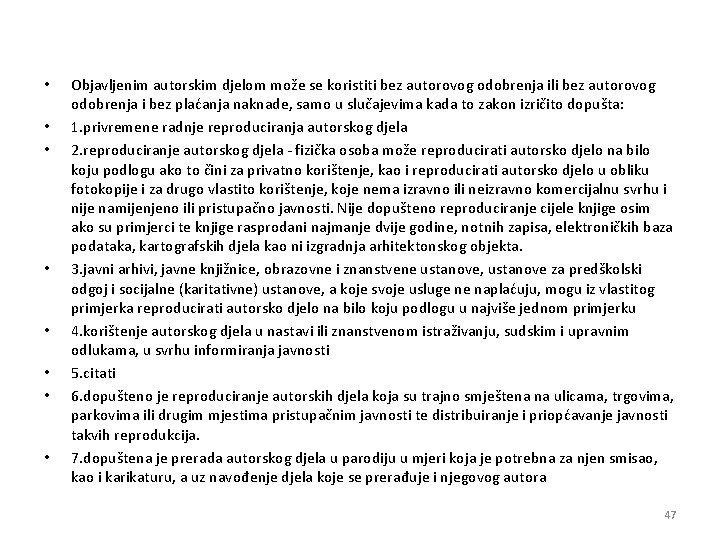 • Objavljenim autorskim djelom može se koristiti bez autorovog odobrenja ili bez autorovog odobrenja i bez plaćanja naknade, samo u slučajevima kada to zakon izričito dopušta:

• 1.privremene radnje reproduciranja autorskog djela

• 2.reproduciranje autorskog djela - fizička osoba može reproducirati autorsko djelo na bilo koju podlogu ako to čini za privatno korištenje, kao i reproducirati autorsko djelo u obliku fotokopije i za drugo vlastito korištenje, koje nema izravno ili neizravno komercijalnu svrhu i nije namijenjeno ili pristupačno javnosti. Nije dopušteno reproduciranje cijele knjige osim ako su primjerci te knjige rasprodani najmanje dvije godine, notnih zapisa, elektroničkih baza podataka, kartografskih djela kao ni izgradnja arhitektonskog objekta.

• 3.javni arhivi, javne knjižnice, obrazovne i znanstvene ustanove, ustanove za predškolski odgoj i socijalne (karitativne) ustanove, a koje svoje usluge ne naplaćuju, mogu iz vlastitog primjerka reproducirati autorsko djelo na bilo koju podlogu u najviše jednom primjerku

• 4.korištenje autorskog djela u nastavi ili znanstvenom istraživanju, sudskim i upravnim odlukama, u svrhu informiranja javnosti

• 5.citati

• 6.dopušteno je reproduciranje autorskih djela koja su trajno smještena na ulicama, trgovima, parkovima ili drugim mjestima pristupačnim javnosti te distribuiranje i priopćavanje javnosti takvih reprodukcija.

• 7.dopuštena je prerada autorskog djela u parodiju u mjeri koja je potrebna za njen smisao, kao i karikaturu, a uz navođenje djela koje se prerađuje i njegovog autora

47